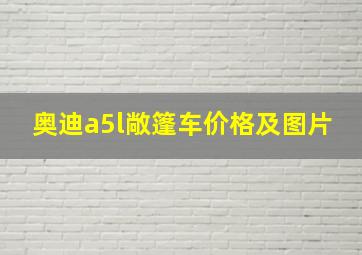 奥迪a5l敞篷车价格及图片